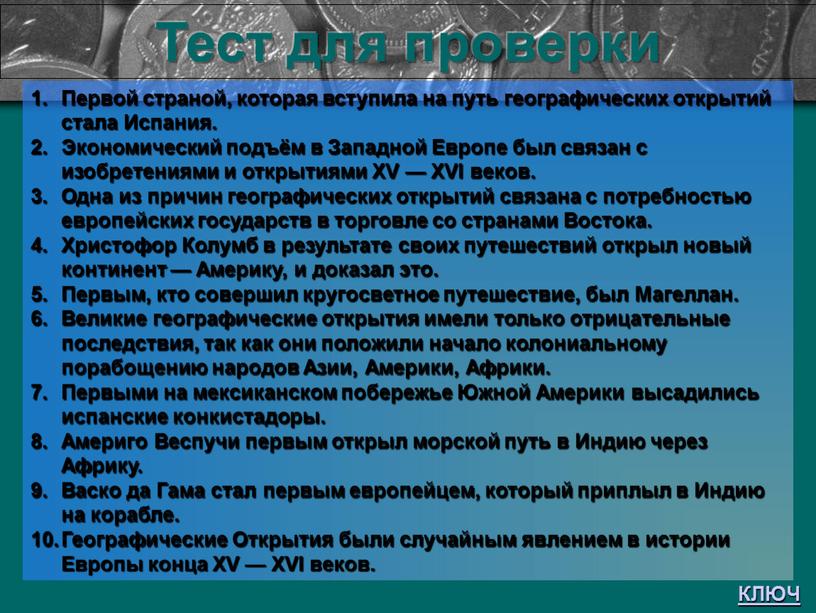 Тест для проверки

1. Первой страной, которая вступила на путь географических открытий стала Испания.
2. Экономический подъём в Западной Европе был связан с изобретениями и открытиями XV — XVI веков.
3. Одна из причин географических открытий связана с потребностью европейских государств в торговле со странами Востока.
4. Христофор Колумб в результате своих путешествий открыл новый континент — Америку, и доказал это.
5. Первым, кто совершил кругосветное путешествие, был Магеллан.
6. Великие географические открытия имели только отрицательные последствия, так как они положили начало колониальному порабощению народов Азии, Америки, Африки.
7. Первыми на мексиканском побережье Южной Америки высадились испанские конкистадоры.
8. Америго Веспучи первым открыл морской путь в Индию через Африку.
9. Васко да Гама стал первым европейцем, который приплыл в Индию на корабле.
10. Географические Открытия были случайным явлением в истории Европы конца XV — XVI веков.

КЛЮЧ